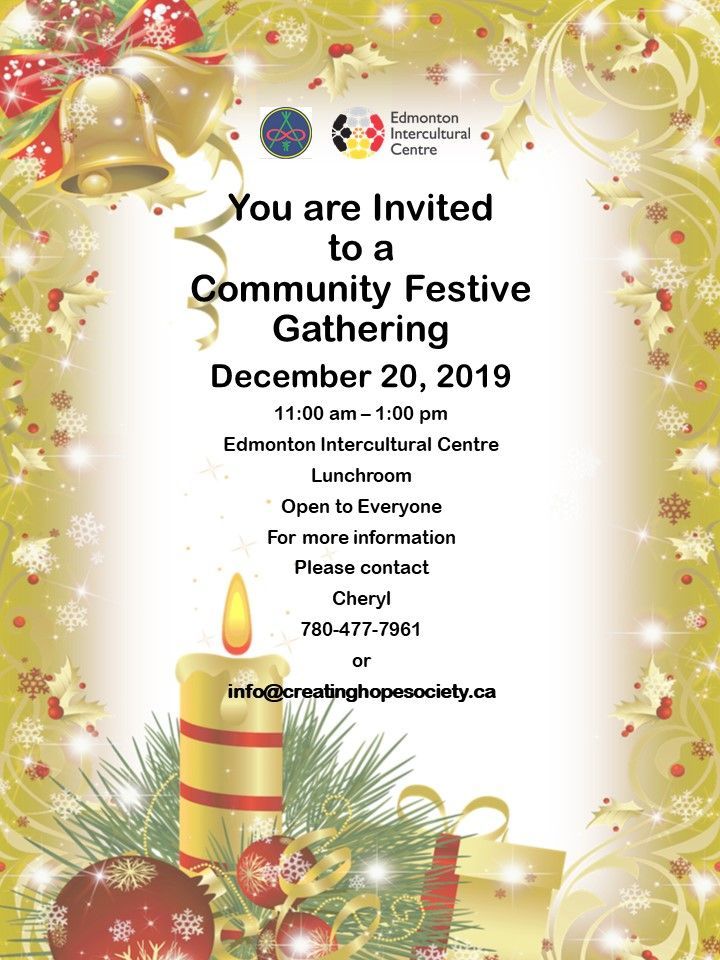 Edmonton Intercultural Centre

You are Invited to a Community Festive Gathering

December 20, 2019

11:00 am – 1:00 pm

Edmonton Intercultural Centre

Lunchroom

Open to Everyone

For more information

Please contact

Cheryl

780-477-7961

or

info@creatinghopesociety.ca